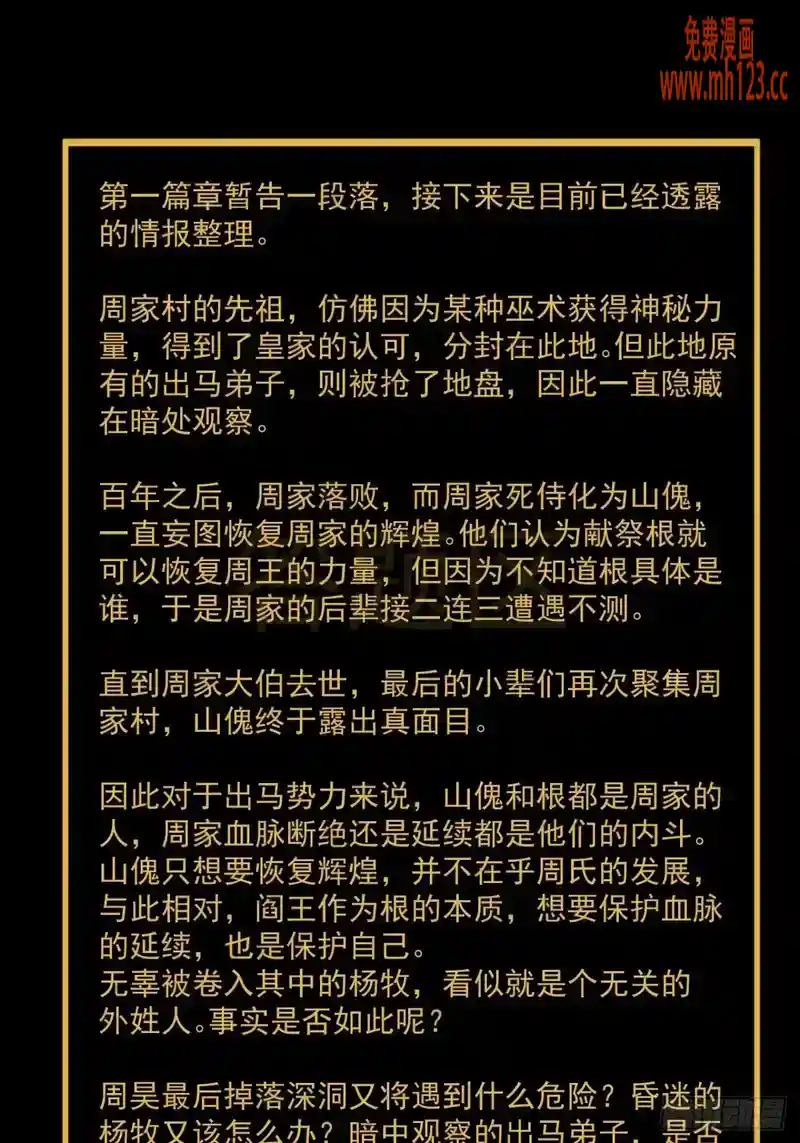 免费漫画
www.mh123.cc

第一篇章暂告一段落，接下来是目前已经透露的情报整理。

周家村的先祖，仿佛因为某种巫术获得神秘力量，得到了皇家的认可，分封在此地。但此地原有的出马弟子，则被抢了地盘，因此一直隐藏在暗处观察。

百年之后，周家落败，而周家死侍化为山傀，一直妄图恢复周家的辉煌。他们认为献祭根就可以恢复周王的力量，但因为不知道根具体是谁，于是周家的后辈接二连三遭遇不测。

直到周家大伯去世，最后的小辈们再次聚集周家村，山傀终于露出真面目。

因此对于出马势力来说，山傀和根都是周家的人，周家血脉断绝还是延续都是他们的内斗。山傀只想要恢复辉煌，并不在乎周氏的发展，与此相对，阎王作为根的本质，想要保护血脉的延续，也是保护自己。
无辜被卷入其中的杨牧，看似就是个无关的外姓人。事实是否如此呢？

周昊最后掉落深洞又将遇到什么危险？昏迷的杨牧又该怎么办？暗中观察的出马弟子，是否